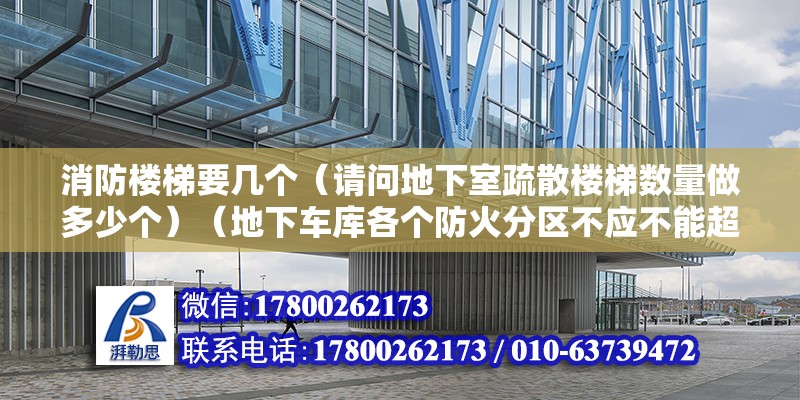 消防楼梯要几个（请问地下室疏散楼梯数量做多少个）（地下车库各个防火分区不应不能超

湃勒思

微信:17800262173

联系电话:17800262173 / 010-63739472